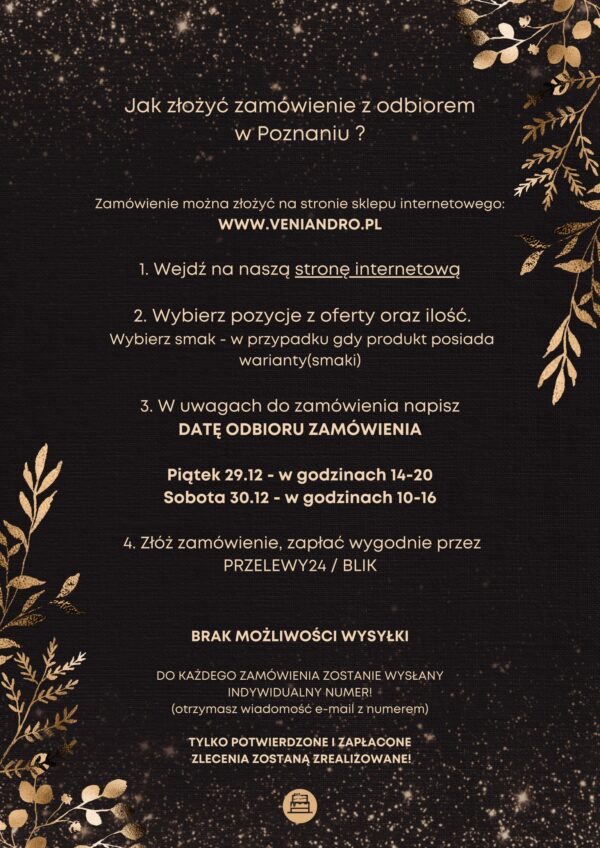 Jak złożyć zamówienie z odbiorem w Poznaniu ?

Zamówienie można złożyć na stronie sklepu internetowego:
WWW.VENIANDRO.PL

1. Wejdź na naszą stronę internetową

2. Wybierz pozycje z oferty oraz ilość.
Wybierz smak - w przypadku gdy produkt posiada warianty(smaki)

3. W uwagach do zamówienia napisz
DATĘ ODBIORU ZAMÓWIENIA

Piątek 29.12 - w godzinach 14-20
Sobota 30.12 - w godzinach 10-16

4. Złóż zamówienie, zapłać wygodnie przez PRZELEWY24 / BLIK

BRAK MOŻLIWOŚCI WYSYŁKI

DO KAŻDEGO ZAMÓWIENIA ZOSTANIE WYSŁANY INDYWIDUALNY NUMER!
(otrzymasz wiadomość e-mail z numerem)

TYLKO POTWIERDZONE I ZAPŁACONE ZLECENIA ZOSTANĄ ZREALIZOWANE!